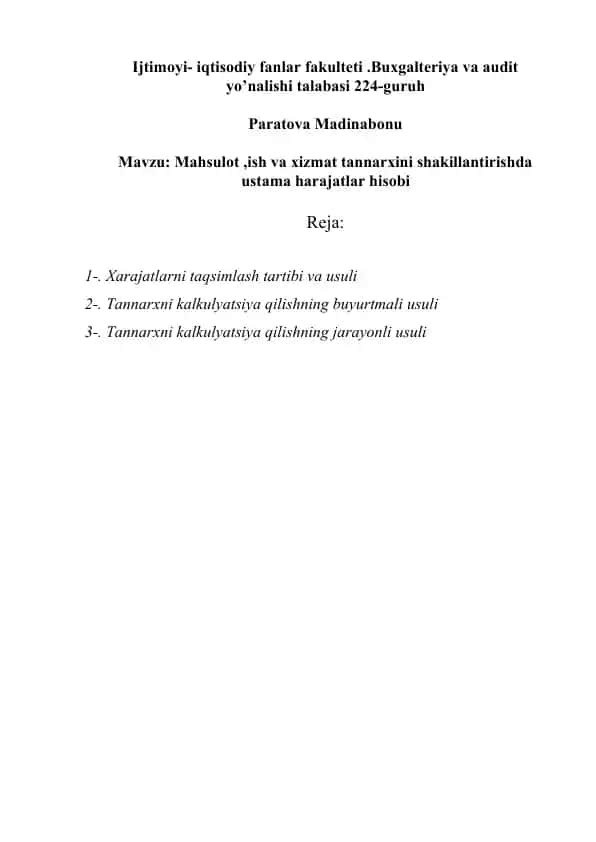 Ijtimoyi- iqtisodiy fanlar fakulteti .Buxgalteriya va audit yo'nalishi talabasi 224-guruh

Paratova Madinabonu

Mavzu: Mahsulot ,ish va xizmat tannarxini shakillantirishda ustama harajatlar hisobi

Reja:

1-. Xarajatlarni taqsimlash tartibi va usuli
2-. Tannarxni kalkulyatsiya qilishning buyurtmali usuli
3-. Tannarxni kalkulyatsiya qilishning jarayonli usuli